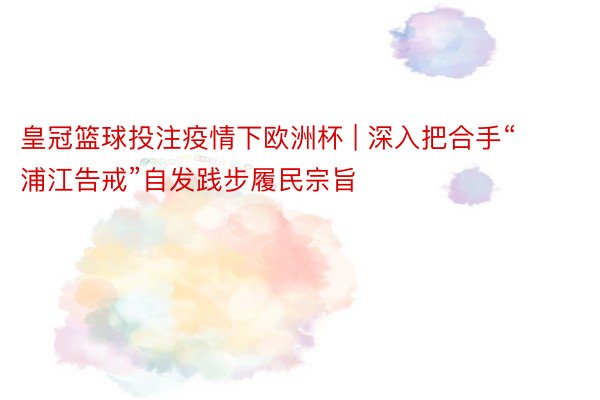 皇冠篮球投注疫情下欧洲杯 | 深入把合手“浦江告戒”自发践步履民宗旨